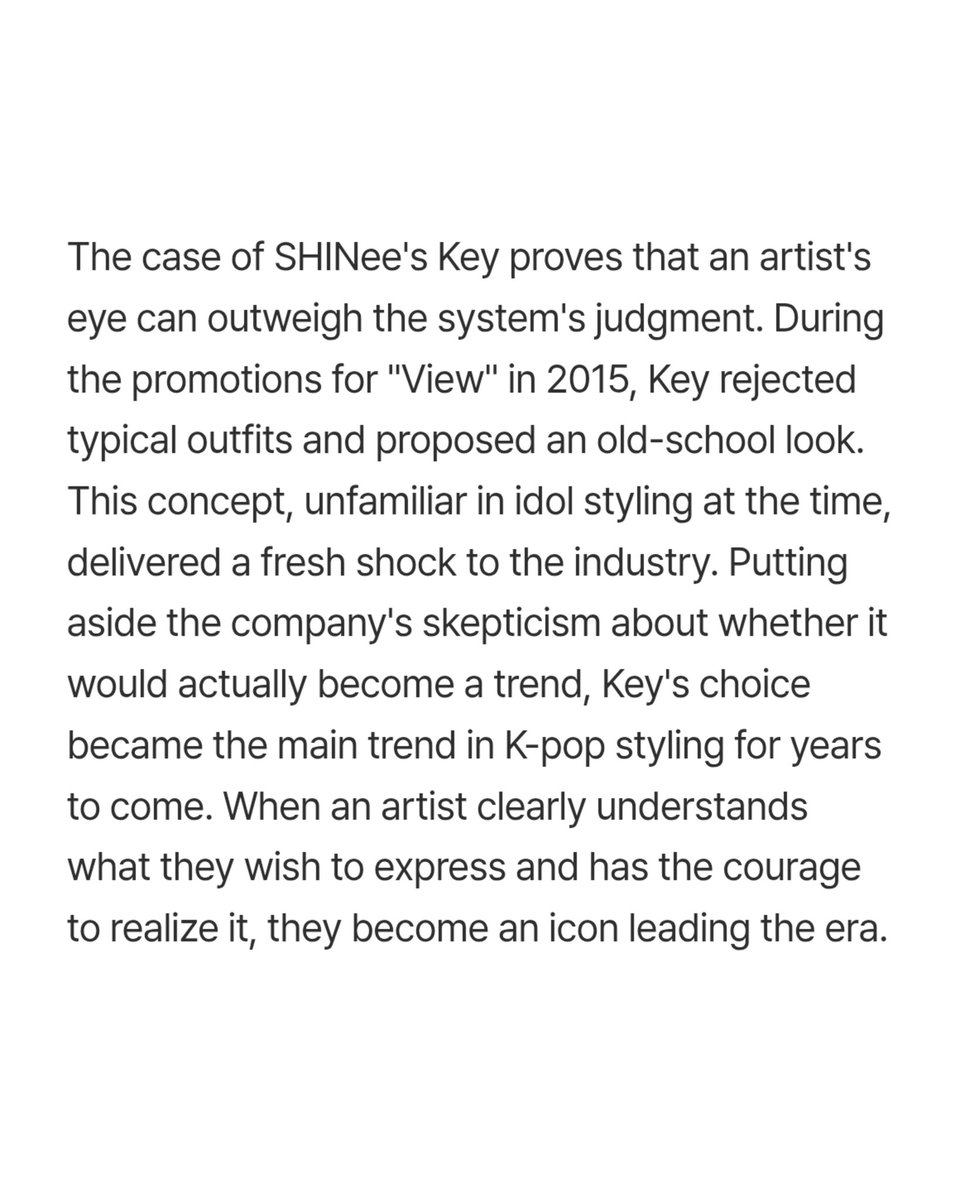 The case of SHINee's Key proves that an artist's eye can outweigh the system's judgment. During the promotions for "View" in 2015, Key rejected typical outfits and proposed an old-school look. This concept, unfamiliar in idol styling at the time, delivered a fresh shock to the industry. Putting aside the company's skepticism about whether it would actually become a trend, Key's choice became the main trend in K-pop styling for years to come. When an artist clearly understands what they wish to express and has the courage to realize it, they become an icon leading the era.